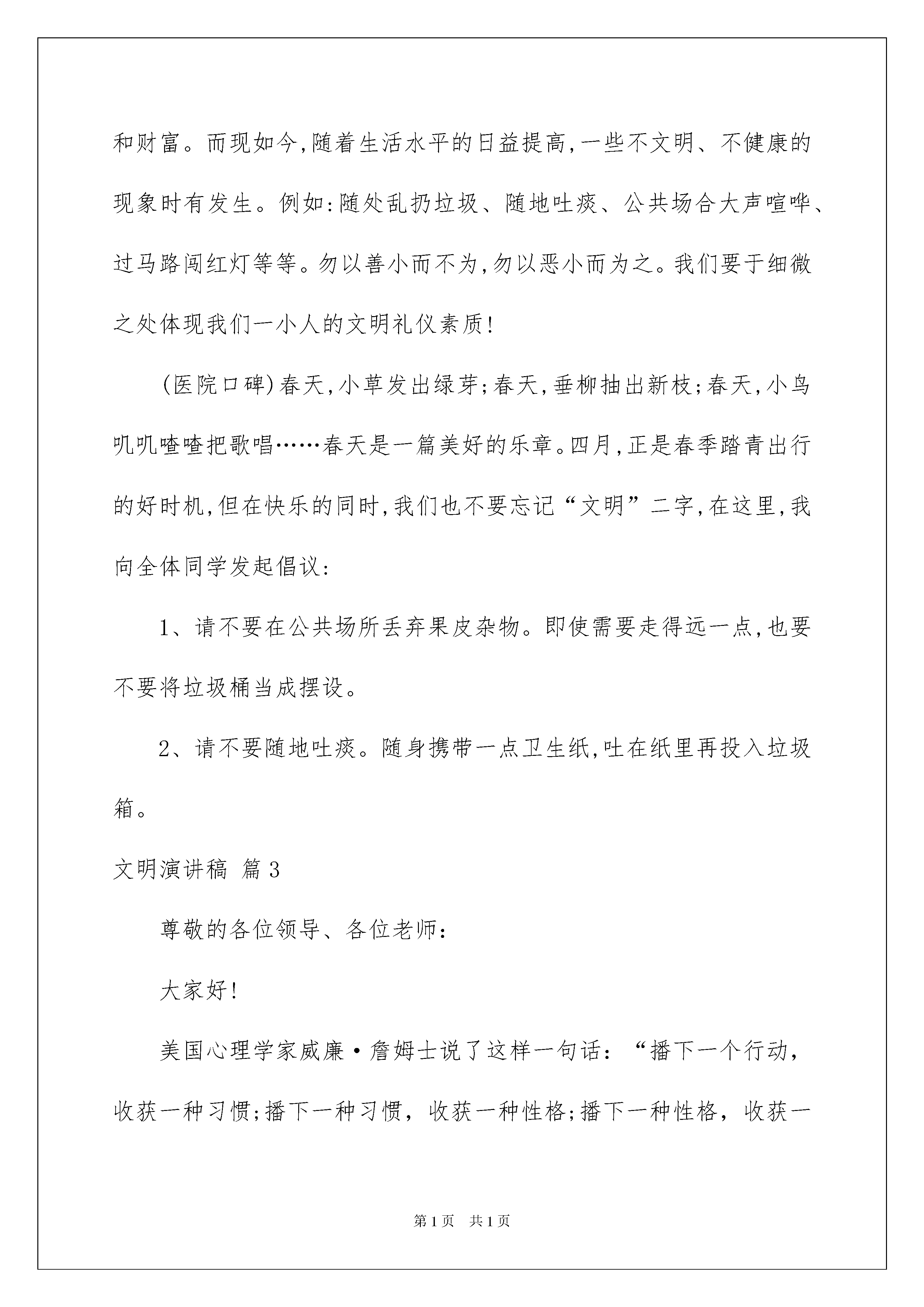 和财富。而现如今,随着生活水平的日益提高,一些不文明、不健康的现象时有发生。例如:随处乱扔垃圾、随地吐痰、公共场合大声喧哗、过马路闯红灯等等。勿以善小而不为,勿以恶小而为之。我们要于细微之处体现我们一小人的文明礼仪素质!

(医院口碑)春天,小草发出绿芽;春天,垂柳抽出新枝;春天,小鸟叽叽喳喳把歌唱……春天是一篇美好的乐章。四月,正是春季踏青出行的好时机,但在快乐的同时,我们也不要忘记“文明”二字,在这里,我向全体同学发起倡议:

1、请不要在公共场所丢弃果皮杂物。即使需要走得远一点,也要不要将垃圾桶当成摆设。

2、请不要随地吐痰。随身携带一点卫生纸,吐在纸里再投入垃圾箱。

文明演讲稿 篇3

尊敬的各位领导、各位老师:

大家好!

美国心理学家威廉·詹姆士说了这样一句话:“播下一个行动,收获一种习惯;播下一种习惯,收获一种性格;播下一种性格,收获一

第1页 共1页